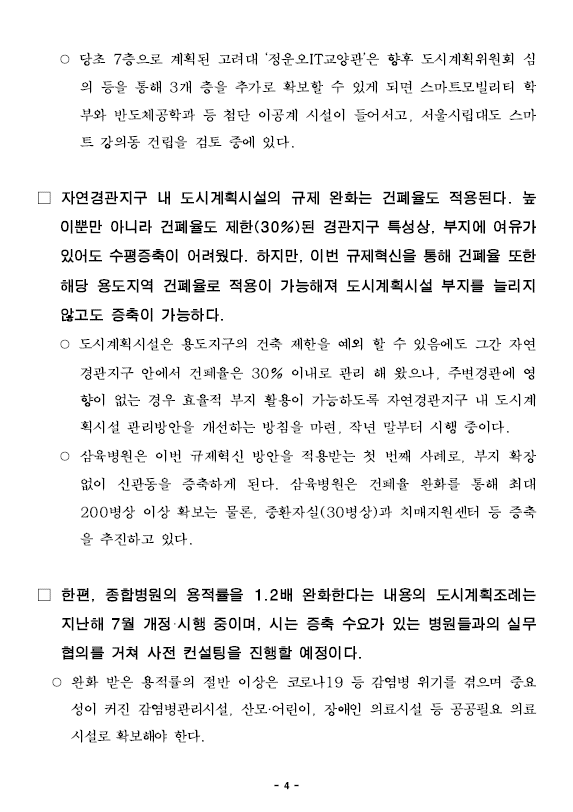 ○ 당초 7층으로 계획된 고려대 '정운오IT교양관'은 향후 도시계획위원회 심의 등을 통해 3개 층을 추가로 확보할 수 있게 되면 스마트모빌리티 학부와 반도체공학과 등 첨단 이공계 시설이 들어서고, 서울시립대도 스마트 강의동 건립을 검토 중에 있다.

□ 자연경관지구 내 도시계획시설의 규제 완화는 건폐율도 적용된다. 높이뿐만 아니라 건폐율도 제한(30%)된 경관지구 특성상, 부지에 여유가 있어도 수평증축이 어려웠다. 하지만, 이번 규제혁신을 통해 건폐율 또한 해당 용도지역 건폐율로 적용이 가능해져 도시계획시설 부지를 늘리지 않고도 증축이 가능하다.

○ 도시계획시설은 용도지구의 건축 제한을 예외 할 수 있음에도 그간 자연경관지구 안에서 건폐율은 30% 이내로 관리 해 왔으나, 주변경관에 영향이 없는 경우 효율적 부지 활용이 가능하도록 자연경관지구 내 도시계획시설 관리방안을 개선하는 방침을 마련, 작년 말부터 시행 중이다.

○ 삼육병원은 이번 규제혁신 방안을 적용받는 첫 번째 사례로, 부지 확장 없이 신관동을 증축하게 된다. 삼육병원은 건폐율 완화를 통해 최대 200병상 이상 확보는 물론, 중환자실(30병상)과 치매지원센터 등 증축을 추진하고 있다.

□ 한편, 종합병원의 용적률을 1.2배 완화한다는 내용의 도시계획조례는 지난해 7월 개정·시행 중이며, 시는 증축 수요가 있는 병원들과의 실무 협의를 거쳐 사전 컨설팅을 진행할 예정이다.

○ 완화 받은 용적률의 절반 이상은 코로나19 등 감염병 위기를 겪으며 중요성이 커진 감염병관리시설, 산모·어린이, 장애인 의료시설 등 공공필요 의료시설로 확보해야 한다.

- 4 -